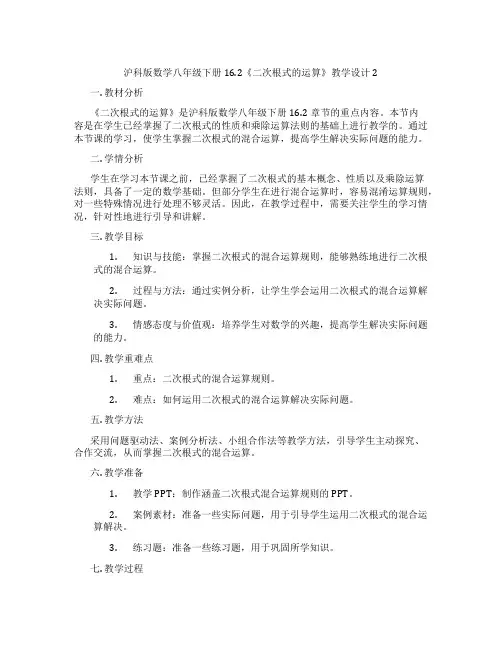 沪科版数学八年级下册 16.2《二次根式的运算》教学设计 2

一. 教材分析

《二次根式的运算》是沪科版数学八年级下册 16.2 章节的重点内容。本节内容是在学生已经掌握了二次根式的性质和乘除运算法则的基础上进行教学的。通过本节课的学习，使学生掌握二次根式的混合运算，提高学生解决实际问题的能力。

二. 学情分析

学生在学习本节课之前，已经掌握了二次根式的基本概念、性质以及乘除运算法则，具备了一定的数学基础。但部分学生在进行混合运算时，容易混淆运算规则，对一些特殊情况进行处理不够灵活。因此，在教学过程中，需要关注学生的学习情况，针对性地进行引导和讲解。

三. 教学目标

1. 知识与技能：掌握二次根式的混合运算规则，能够熟练地进行二次根式的混合运算。

2. 过程与方法：通过实例分析，让学生学会运用二次根式的混合运算解决实际问题。

3. 情感态度与价值观：培养学生对数学的兴趣，提高学生解决实际问题的能力。

四. 教学重难点

1. 重点：二次根式的混合运算规则。

2. 难点：如何运用二次根式的混合运算解决实际问题。

五. 教学方法

采用问题驱动法、案例分析法、小组合作法等教学方法，引导学生主动探究、合作交流，从而掌握二次根式的混合运算。

六. 教学准备

1. 教学 PPT：制作涵盖二次根式混合运算规则的 PPT。

2. 案例素材：准备一些实际问题，用于引导学生运用二次根式的混合运算解决。

3. 练习题：准备一些练习题，用于巩固所学知识。

七. 教学过程